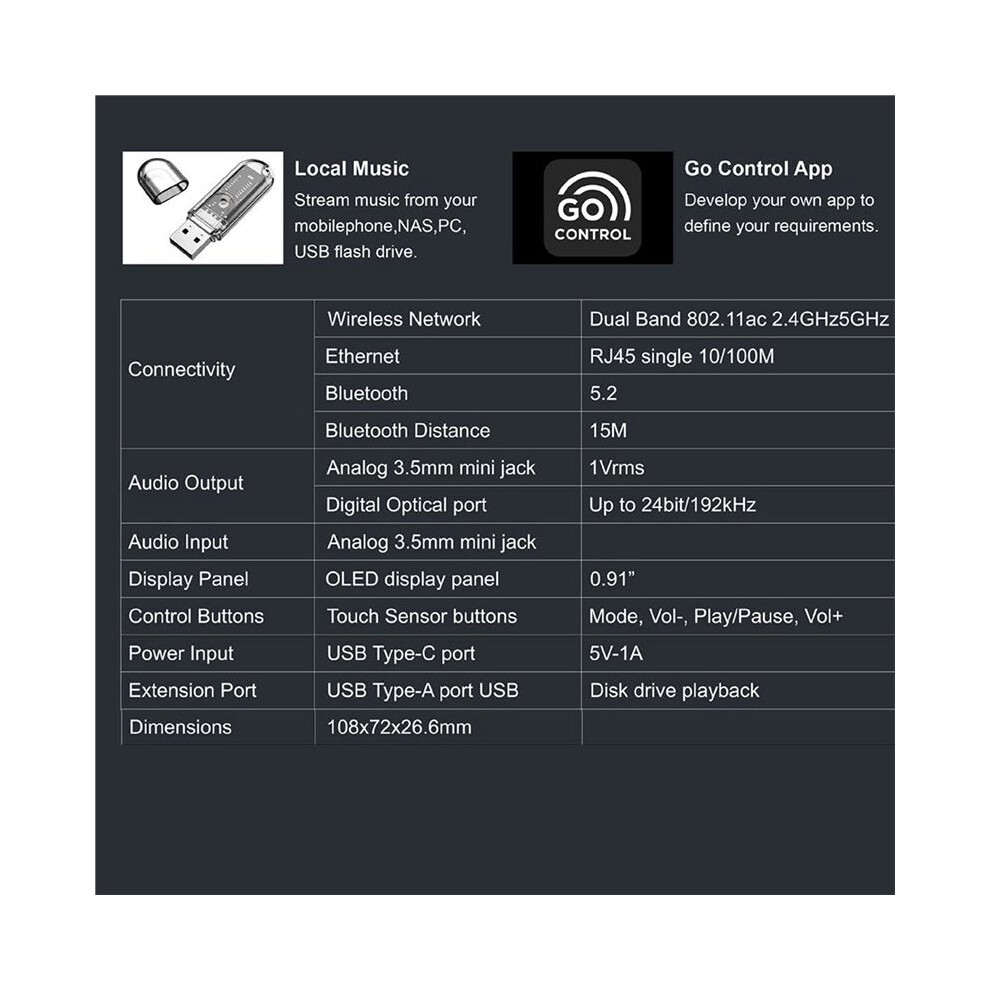 Local Music
Stream music from your mobilephone,NAS,PC, USB flash drive.

GO CONTROL

Go Control App
Develop your own app to define your requirements.

| | | |
|---|---|---|
| Connectivity | Wireless Network | Dual Band 802.11ac 2.4GHz5GHz |
| | Ethernet | RJ45 single 10/100M |
| | Bluetooth | 5.2 |
| | Bluetooth Distance | 15M |
| Audio Output | Analog 3.5mm mini jack | 1Vrms |
| | Digital Optical port | Up to 24bit/192kHz |
| Audio Input | Analog 3.5mm mini jack | |
| Display Panel | OLED display panel | 0.91” |
| Control Buttons | Touch Sensor buttons | Mode, Vol-, Play/Pause, Vol+ |
| Power Input | USB Type-C port | 5V-1A |
| Extension Port | USB Type-A port USB | Disk drive playback |
| Dimensions | 108x72x26.6mm | |